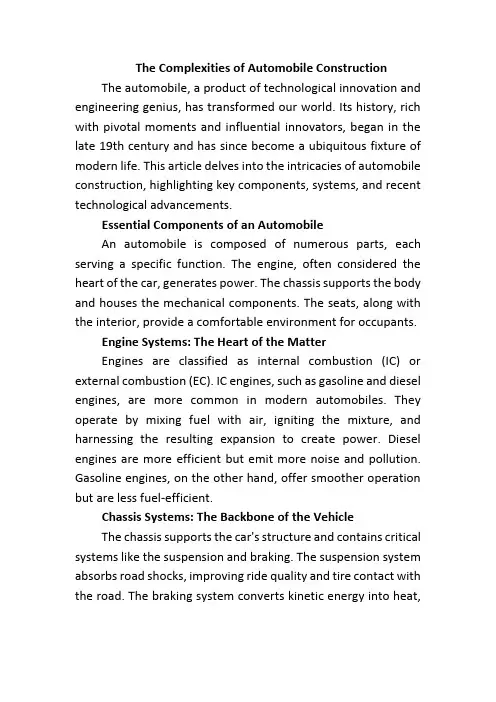 The Complexities of Automobile Construction

The automobile, a product of technological innovation and engineering genius, has transformed our world. Its history, rich with pivotal moments and influential innovators, began in the late 19th century and has since become a ubiquitous fixture of modern life. This article delves into the intricacies of automobile construction, highlighting key components, systems, and recent technological advancements.

Essential Components of an Automobile

An automobile is composed of numerous parts, each serving a specific function. The engine, often considered the heart of the car, generates power. The chassis supports the body and houses the mechanical components. The seats, along with the interior, provide a comfortable environment for occupants.

Engine Systems: The Heart of the Matter

Engines are classified as internal combustion (IC) or external combustion (EC). IC engines, such as gasoline and diesel engines, are more common in modern automobiles. They operate by mixing fuel with air, igniting the mixture, and harnessing the resulting expansion to create power. Diesel engines are more efficient but emit more noise and pollution. Gasoline engines, on the other hand, offer smoother operation but are less fuel-efficient.

Chassis Systems: The Backbone of the Vehicle

The chassis supports the car's structure and contains critical systems like the suspension and braking. The suspension system absorbs road shocks, improving ride quality and tire contact with the road. The braking system converts kinetic energy into heat,